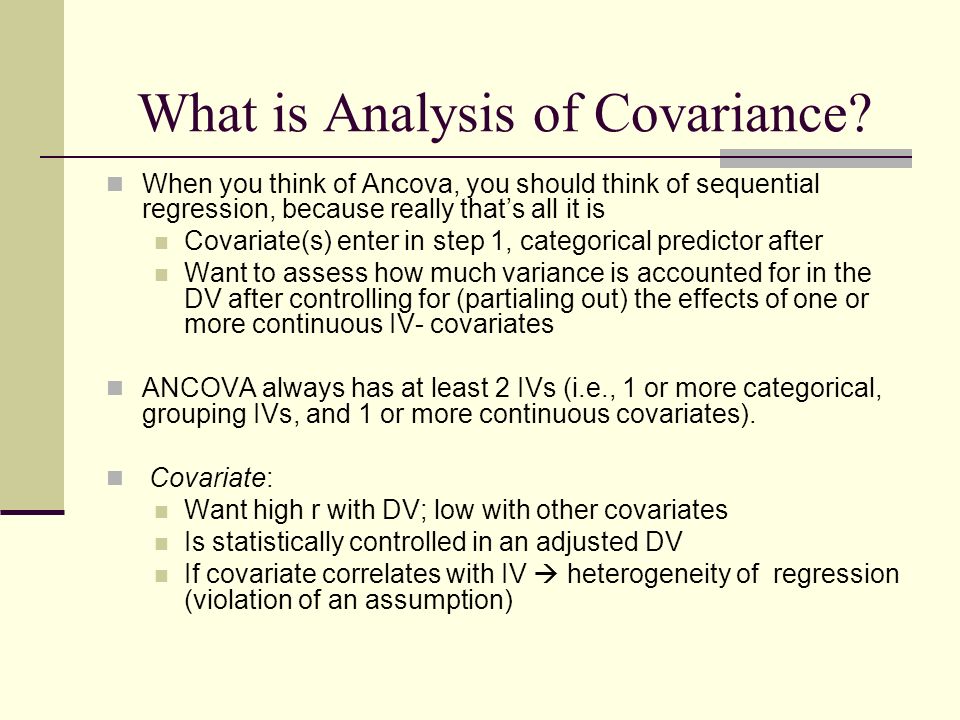 What is Analysis of Covariance?

When you think of Ancova, you should think of sequential regression, because really that's all it is

Covariate(s) enter in step 1, categorical predictor after

Want to assess how much variance is accounted for in the DV after controlling for (partialing out) the effects of one or more continuous IV- covariates

ANCOVA always has at least 2 IVs (i.e., 1 or more categorical, grouping IVs, and 1 or more continuous covariates).

Covariate:

Want high r with DV; low with other covariates

Is statistically controlled in an adjusted DV

If covariate correlates with IV → heterogeneity of regression (violation of an assumption)